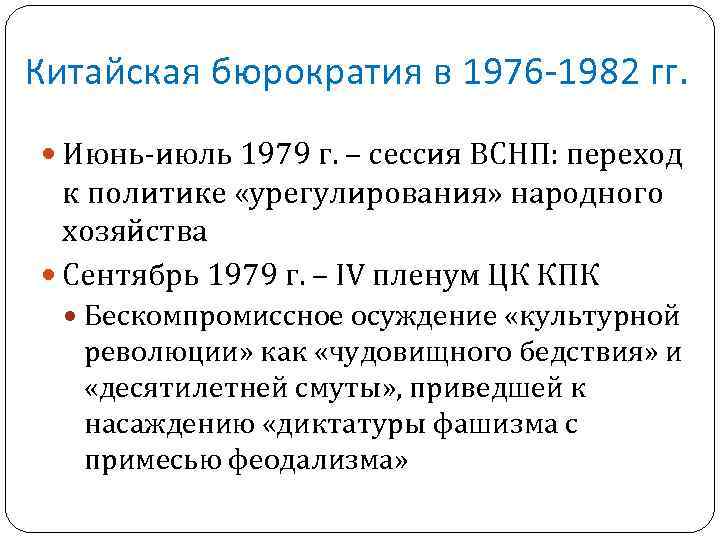 Китайская бюрократия в 1976-1982 гг.

Июнь-июль 1979 г. – сессия ВСНП: переход к политике «урегулирования» народного хозяйства

Сентябрь 1979 г. – IV пленум ЦК КПК

Бескомпромиссное осуждение «культурной революции» как «чудовищного бедствия» и «десятилетней смуты», приведшей к насаждению «диктатуры фашизма с примесью феодализма»